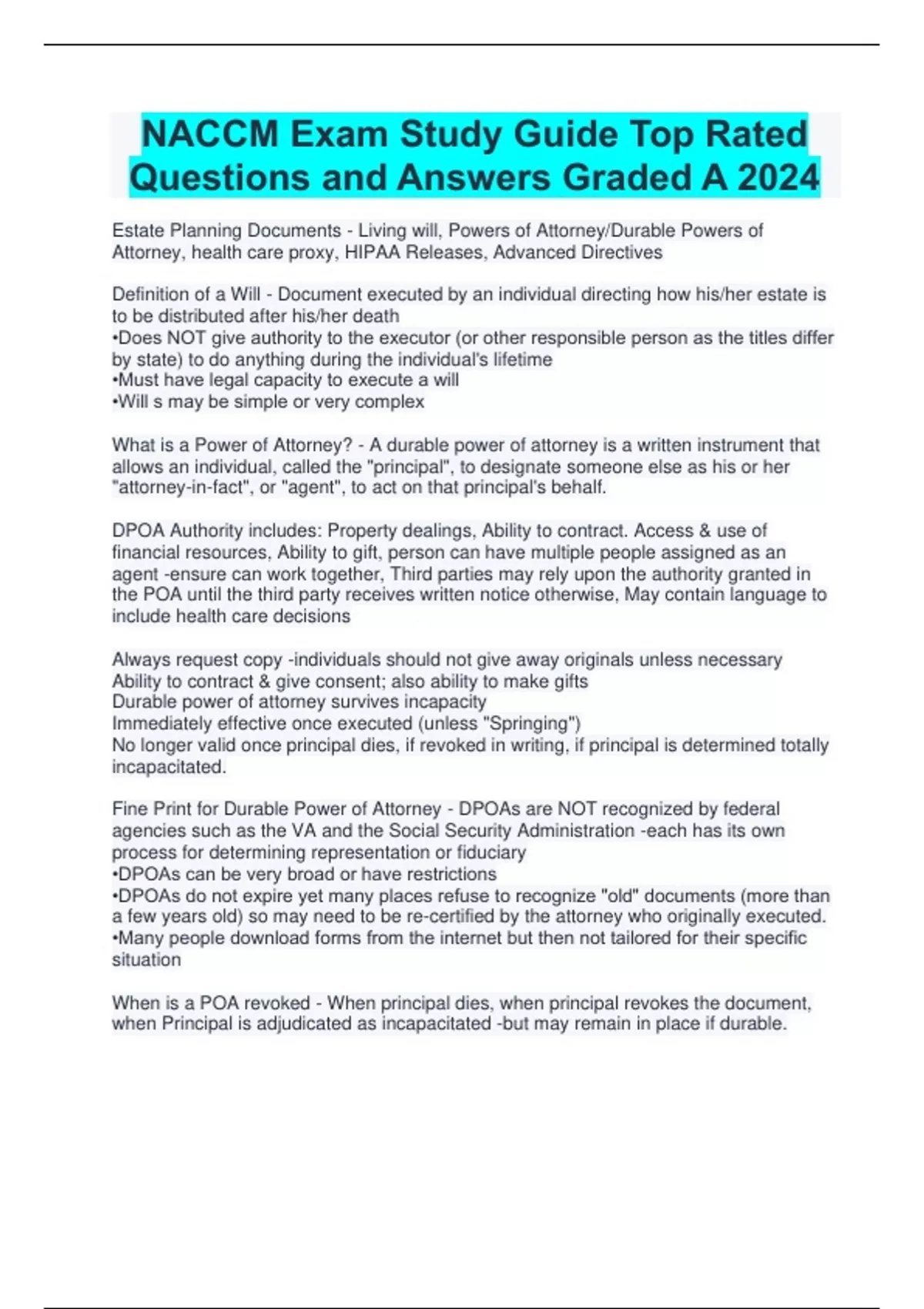 NACCM Exam Study Guide Top Rated Questions and Answers Graded A 2024

Estate Planning Documents - Living will, Powers of Attorney/Durable Powers of Attorney, health care proxy, HIPAA Releases, Advanced Directives

Definition of a Will - Document executed by an individual directing how his/her estate is to be distributed after his/her death
•Does NOT give authority to the executor (or other responsible person as the titles differ by state) to do anything during the individual's lifetime
•Must have legal capacity to execute a will
•Will s may be simple or very complex

What is a Power of Attorney? - A durable power of attorney is a written instrument that allows an individual, called the "principal", to designate someone else as his or her "attorney-in-fact", or "agent", to act on that principal's behalf.

DPOA Authority includes: Property dealings, Ability to contract. Access & use of financial resources, Ability to gift, person can have multiple people assigned as an agent -ensure can work together, Third parties may rely upon the authority granted in the POA until the third party receives written notice otherwise, May contain language to include health care decisions

Always request copy -individuals should not give away originals unless necessary
Ability to contract & give consent; also ability to make gifts
Durable power of attorney survives incapacity
Immediately effective once executed (unless "Springing")
No longer valid once principal dies, if revoked in writing, if principal is determined totally incapacitated.

Fine Print for Durable Power of Attorney - DPOAs are NOT recognized by federal agencies such as the VA and the Social Security Administration -each has its own process for determining representation or fiduciary
•DPOAs can be very broad or have restrictions
•DPOAs do not expire yet many places refuse to recognize "old" documents (more than a few years old) so may need to be re-certified by the attorney who originally executed.
•Many people download forms from the internet but then not tailored for their specific situation

When is a POA revoked - When principal dies, when principal revokes the document, when Principal is adjudicated as incapacitated -but may remain in place if durable.